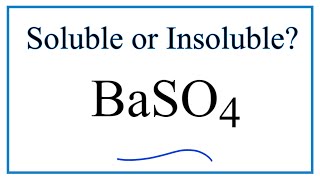 Soluble or Insoluble?

$BaSO_4$